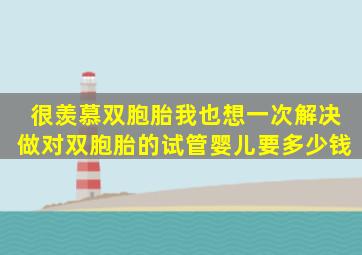 很羡慕双胞胎我也想一次解决
做对双胞胎的试管婴儿要多少钱